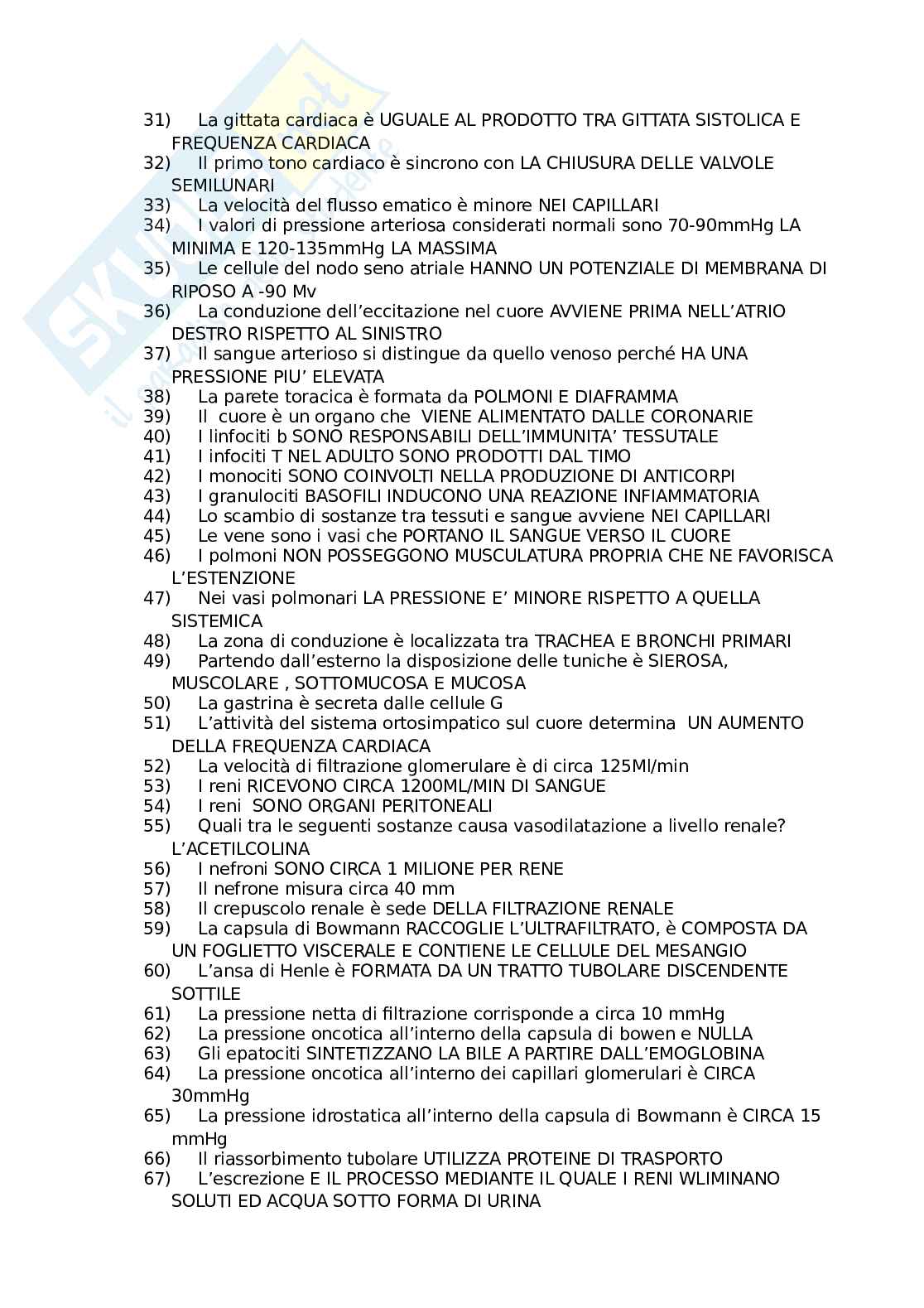 31) La gittata cardiaca è UGUALE AL PRODOTTO TRA GITTATA SISTOLICA E FREQUENZA CARDIACA
32) Il primo tono cardiaco è sincrono con LA CHIUSURA DELLE VALVOLE SEMILUNARI
33) La velocità del flusso ematico è minore NEI CAPILLARI
34) I valori di pressione arteriosa considerati normali sono 70-90mmHg LA MINIMA E 120-135mmHg LA MASSIMA
35) Le cellule del nodo seno atriale HANNO UN POTENZIALE DI MEMBRANA DI RIPOSO A -90 Mv
36) La conduzione dell'eccitazione nel cuore AVVIENE PRIMA NELL'ATRIO DESTRO RISPETTO AL SINISTRO
37) Il sangue arterioso si distingue da quello venoso perché HA UNA PRESSIONE PIU' ELEVATA
38) La parete toracica è formata da POLMONI E DIAFRAMMA
39) Il cuore è un organo che VIENE ALIMENTATO DALLE CORONARIE
40) I linfociti b SONO RESPONSABILI DELL'IMMUNITA' TESSUTALE
41) I infociti T NEL ADULTO SONO PRODOTTI DAL TIMO
42) I monociti SONO COINVOLTI NELLA PRODUZIONE DI ANTICORPI
43) I granulociti BASOFILI INDUCONO UNA REAZIONE INFIAMMATORIA
44) Lo scambio di sostanze tra tessuti e sangue avviene NEI CAPILLARI
45) Le vene sono i vasi che PORTANO IL SANGUE VERSO IL CUORE
46) I polmoni NON POSSEGGONO MUSCULATURA PROPRIA CHE NE FAVORISCA L'ESTENZIONE
47) Nei vasi polmonari LA PRESSIONE E' MINORE RISPETTO A QUELLA SISTEMICA
48) La zona di conduzione è localizzata tra TRACHEA E BRONCHI PRIMARI
49) Partendo dall'esterno la disposizione delle tuniche è SIEROSA, MUSCOLARE , SOTTOMUCOSA E MUCOSA
50) La gastrina è secreta dalle cellule G
51) L'attività del sistema ortosimpatico sul cuore determina UN AUMENTO DELLA FREQUENZA CARDIACA
52) La velocità di filtrazione glomerulare è di circa 125Ml/min
53) I reni RICEVONO CIRCA 1200ML/MIN DI SANGUE
54) I reni SONO ORGANI PERITONEALI
55) Quali tra le seguenti sostanze causa vasodilatazione a livello renale? L'ACETILCOLINA
56) I nefroni SONO CIRCA 1 MILIONE PER RENE
57) Il nefrone misura circa 40 mm
58) Il crepuscolo renale è sede DELLA FILTRAZIONE RENALE
59) La capsula di Bowmann RACCOGLIE L'ULTRAFILTRATO, è COMPOSTA DA UN FOGLIETTO VISCERALE E CONTIENE LE CELLULE DEL MESANGIO
60) L'ansa di Henle è FORMATA DA UN TRATTO TUBOLARE DISCENDENTE SOTTILE
61) La pressione netta di filtrazione corrisponde a circa 10 mmHg
62) La pressione oncotica all'interno della capsula di bowen e NULLA
63) Gli epatociti SINTETIZZANO LA BILE A PARTIRE DALL'EMOGLOBINA
64) La pressione oncotica all'interno dei capillari glomerulari è CIRCA 30mmHg
65) La pressione idrostatica all'interno della capsula di Bowmann è CIRCA 15 mmHg
66) Il riassorbimento tubolare UTILIZZA PROTEINE DI TRASPORTO
67) L'escrezione E IL PROCESSO MEDIANTE IL QUALE I RENI WLIMINANO SOLUTI ED ACQUA SOTTO FORMA DI URINA